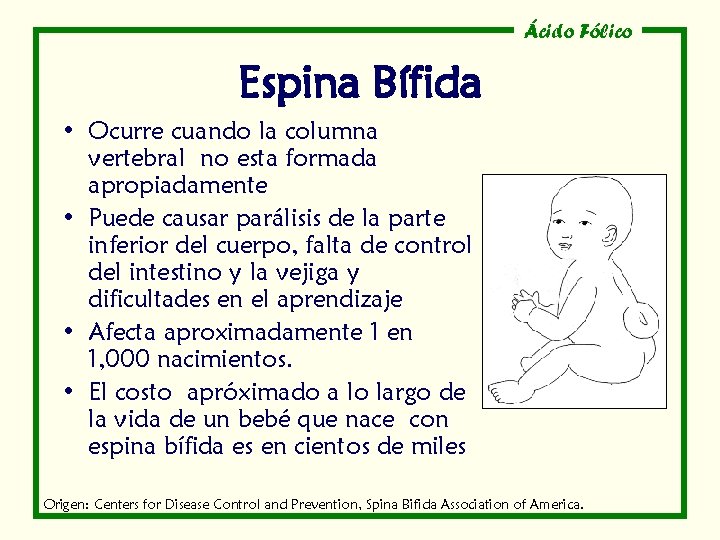 Ácido Fólico

Espina Bífida

• Ocurre cuando la columna vertebral no esta formada apropiadamente
• Puede causar parálisis de la parte inferior del cuerpo, falta de control del intestino y la vejiga y dificultades en el aprendizaje
• Afecta aproximadamente 1 en 1,000 nacimientos.
• El costo apróximado a lo largo de la vida de un bebé que nace con espina bífida es en cientos de miles

Origen: Centers for Disease Control and Prevention, Spina Bifida Association of America.